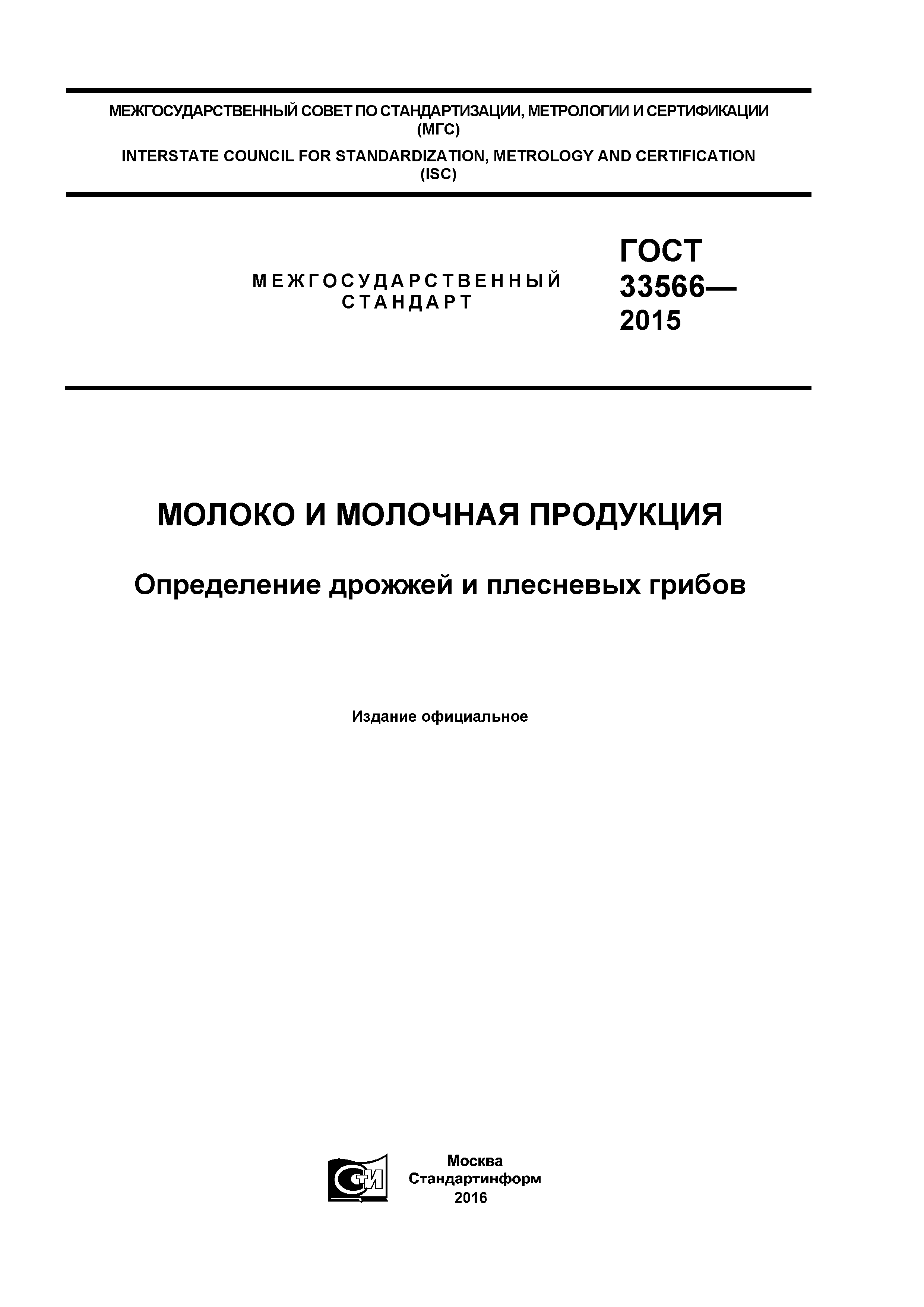 МЕЖГОСУДАРСТВЕННЫЙ СОВЕТ ПО СТАНДАРТИЗАЦИИ, МЕТРОЛОГИИ И СЕРТИФИКАЦИИ (МГС)

INTERSTATE COUNCIL FOR STANDARDIZATION, METROLOGY AND CERTIFICATION (ISC)

МЕЖГОСУДАРСТВЕННЫЙ СТАНДАРТ

ГОСТ 33566— 2015

МОЛОКО И МОЛОЧНАЯ ПРОДУКЦИЯ

Определение дрожжей и плесневых грибов

Издание официальное

СИ

Москва
Стандартинформ
2016